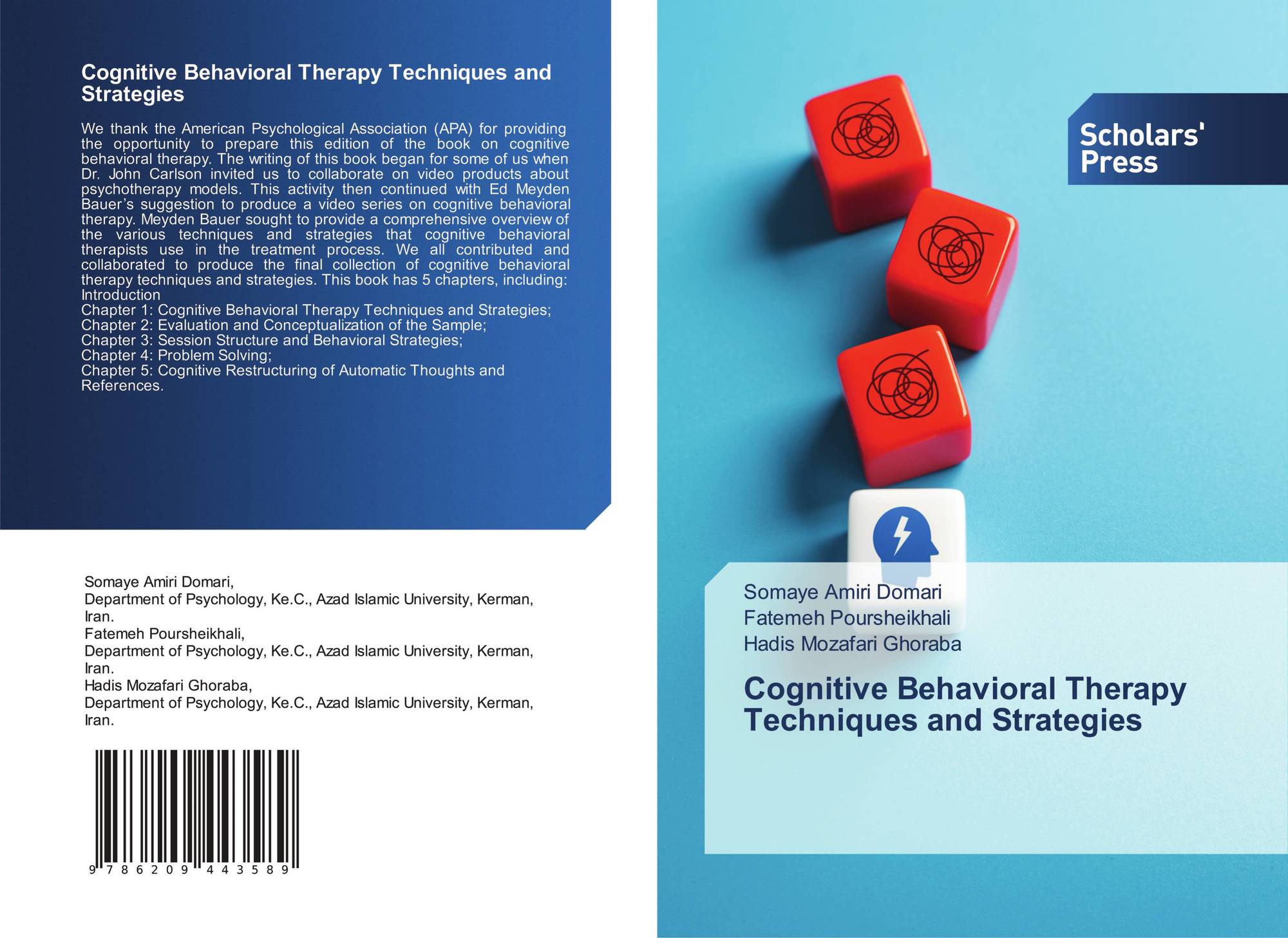 Cognitive Behavioral Therapy Techniques and Strategies

We thank the American Psychological Association (APA) for providing the opportunity to prepare this edition of the book on cognitive behavioral therapy. The writing of this book began for some of us when Dr. John Carlson invited us to collaborate on video products about psychotherapy models. This activity then continued with Ed Meyden Bauer's suggestion to produce a video series on cognitive behavioral therapy. Meyden Bauer sought to provide a comprehensive overview of the various techniques and strategies that cognitive behavioral therapists use in the treatment process. We all contributed and collaborated to produce the final collection of cognitive behavioral therapy techniques and strategies. This book has 5 chapters, including:
Introduction
Chapter 1: Cognitive Behavioral Therapy Techniques and Strategies;
Chapter 2: Evaluation and Conceptualization of the Sample;
Chapter 3: Session Structure and Behavioral Strategies;
Chapter 4: Problem Solving;
Chapter 5: Cognitive Restructuring of Automatic Thoughts and References.

Somaye Amiri Domari,
Department of Psychology, Ke.C., Azad Islamic University, Kerman, Iran.
Fatemeh Poursheikhali,
Department of Psychology, Ke.C., Azad Islamic University, Kerman, Iran.
Hadis Mozafari Ghoraba,
Department of Psychology, Ke.C., Azad Islamic University, Kerman, Iran.

9 786209 443589

Scholars' Press

Somaye Amiri Domari
Fatemeh Poursheikhali
Hadis Mozafari Ghoraba

Cognitive Behavioral Therapy Techniques and Strategies